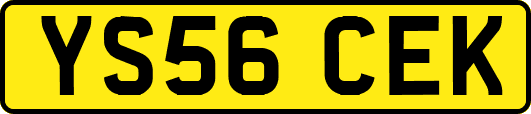 YS56 CEK